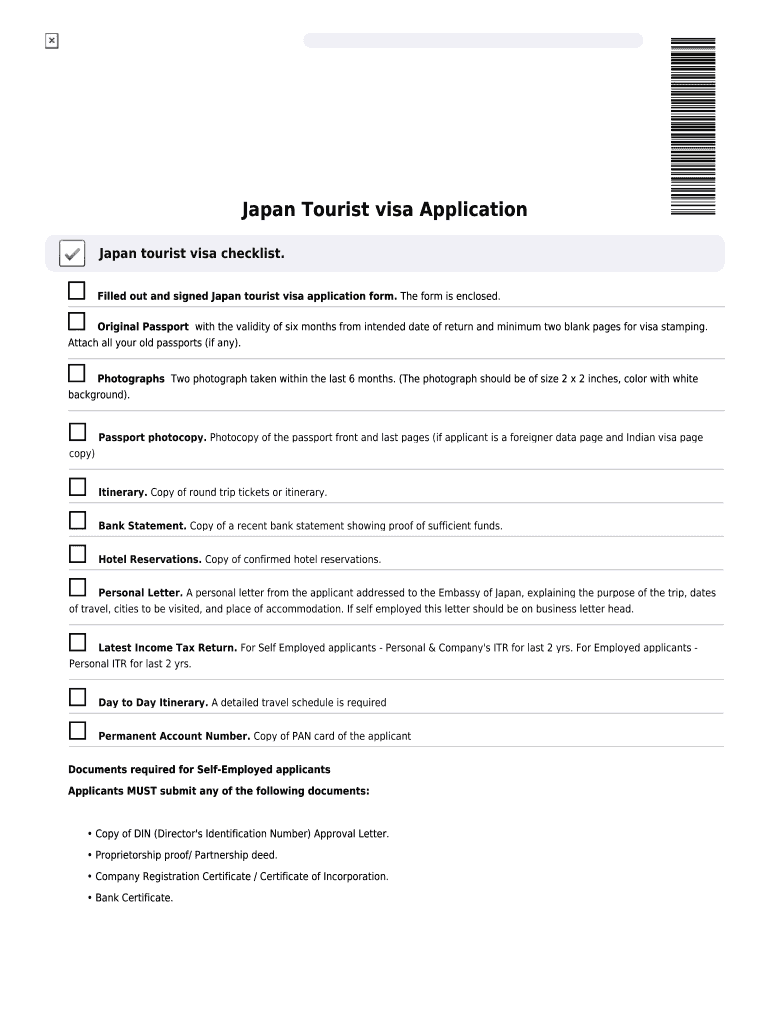 Japan Tourist visa Application

Japan tourist visa checklist.

Filled out and signed Japan tourist visa application form. The form is enclosed.

Original Passport with the validity of six months from intended date of return and minimum two blank pages for visa stamping. Attach all your old passports (if any).

Photographs Two photograph taken within the last 6 months. (The photograph should be of size 2 x 2 inches, color with white background).

Passport photocopy. Photocopy of the passport front and last pages (if applicant is a foreigner data page and Indian visa page copy)

Itinerary. Copy of round trip tickets or itinerary.

Bank Statement. Copy of a recent bank statement showing proof of sufficient funds.

Hotel Reservations. Copy of confirmed hotel reservations.

Personal Letter. A personal letter from the applicant addressed to the Embassy of Japan, explaining the purpose of the trip, dates of travel, cities to be visited, and place of accommodation. If self employed this letter should be on business letter head.

Latest Income Tax Return. For Self Employed applicants - Personal & Company's ITR for last 2 yrs. For Employed applicants - Personal ITR for last 2 yrs.

Day to Day Itinerary. A detailed travel schedule is required

Permanent Account Number. Copy of PAN card of the applicant

Documents required for Self-Employed applicants

Applicants MUST submit any of the following documents:

• Copy of DIN (Director's Identification Number) Approval Letter.

• Proprietorship proof/ Partnership deed.

• Company Registration Certificate / Certificate of Incorporation.

• Bank Certificate.